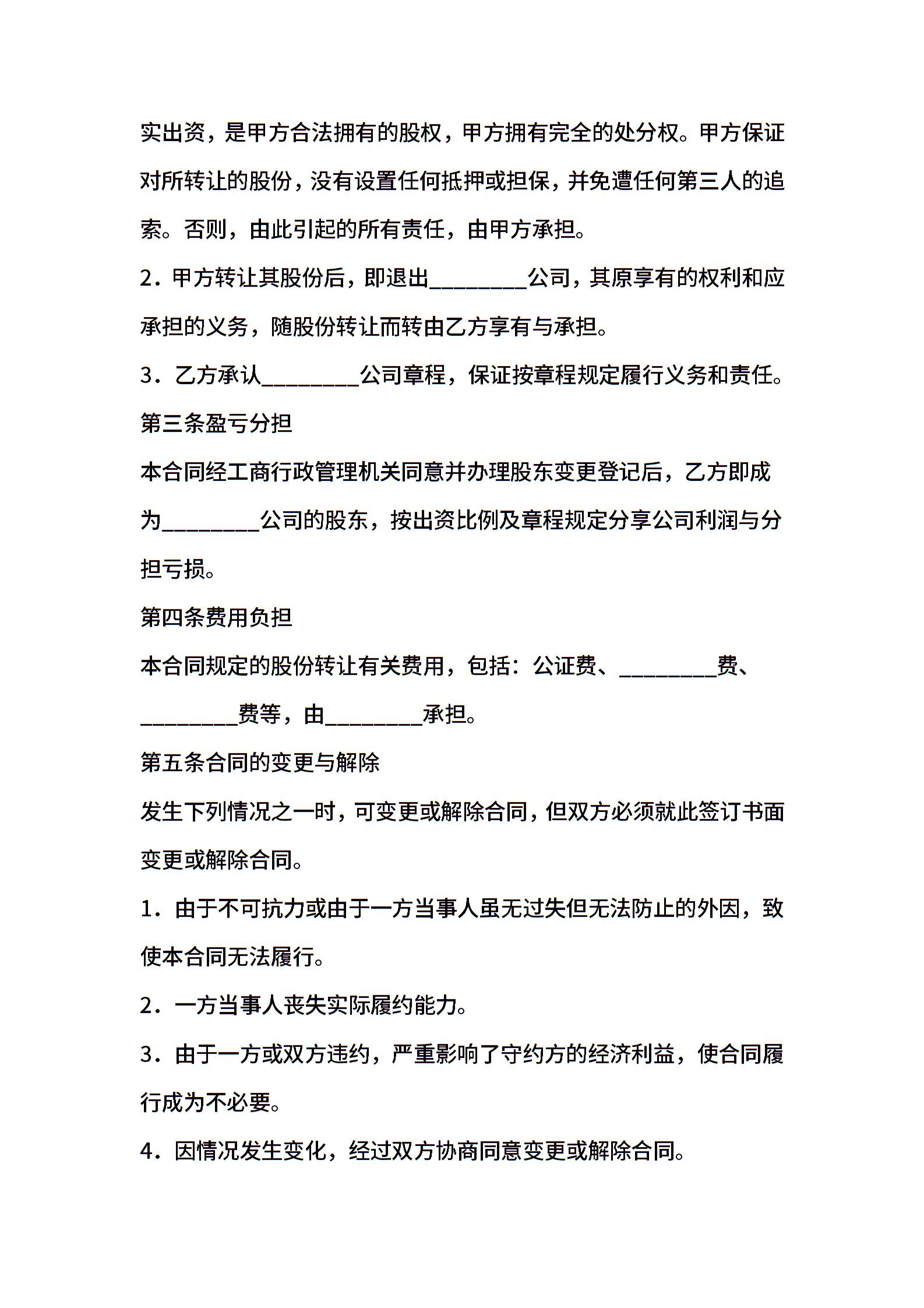 实出资，是甲方合法拥有的股权，甲方拥有完全的处分权。甲方保证对所转让的股份，没有设置任何抵押或担保，并免遭任何第三人的追索。否则，由此引起的所有责任，由甲方承担。

2．甲方转让其股份后，即退出________公司，其原享有的权利和应承担的义务，随股份转让而转由乙方享有与承担。

3．乙方承认________公司章程，保证按章程规定履行义务和责任。

第三条盈亏分担

本合同经工商行政管理机关同意并办理股东变更登记后，乙方即成为________公司的股东，按出资比例及章程规定分享公司利润与分担亏损。

第四条费用负担

本合同规定的股份转让有关费用，包括：公证费、________费、________费等，由________承担。

第五条合同的变更与解除

发生下列情况之一时，可变更或解除合同，但双方必须就此签订书面变更或解除合同。

1．由于不可抗力或由于一方当事人虽无过失但无法防止的外因，致使本合同无法履行。

2．一方当事人丧失实际履约能力。

3．由于一方或双方违约，严重影响了守约方的经济利益，使合同履行成为不必要。

4．因情况发生变化，经过双方协商同意变更或解除合同。